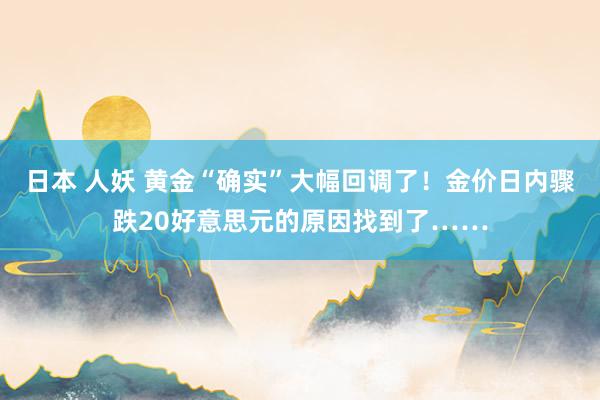 日本 人妖 黄金“确实”大幅回调了！金价日内骤跌20好意思元的原因找到了……